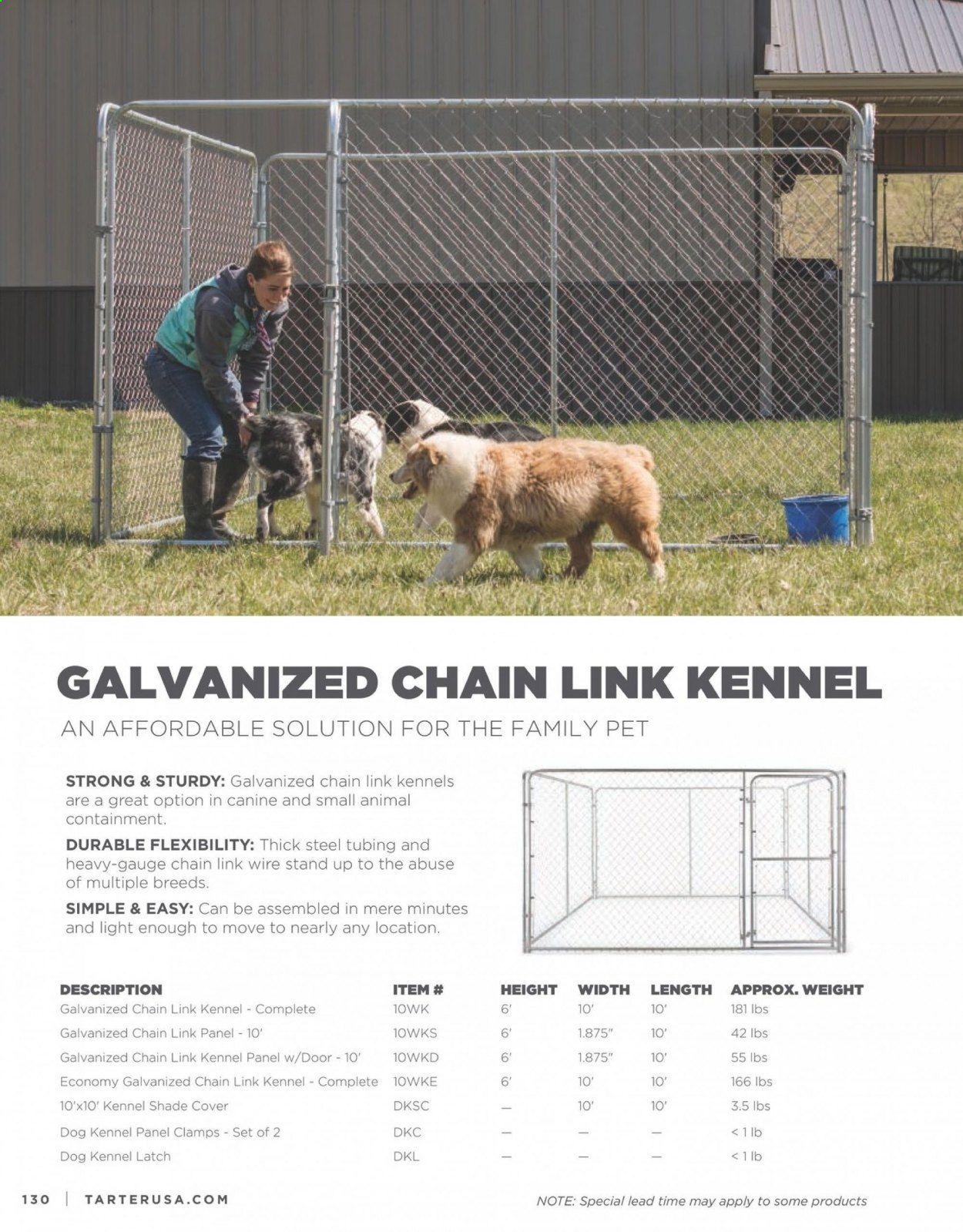 GALVANIZED CHAIN LINK KENNEL

AN AFFORDABLE SOLUTION FOR THE FAMILY PET

STRONG & STURDY: Galvanized chain link kennels are a great option in canine and small animal containment.

DURABLE FLEXIBILITY: Thick steel tubing and heavy-gauge chain link wire stand up to the abuse of multiple breeds.

SIMPLE & EASY: Can be assembled in mere minutes and light enough to move to nearly any location.

| DESCRIPTION | ITEM # | HEIGHT | WIDTH | LENGTH | APPROX. WEIGHT |
|---|---|---|---|---|---|
| Galvanized Chain Link Kennel - Complete | 10WK | 6' | 10' | 10' | 181 lbs |
| Galvanized Chain Link Panel - 10' | 10WKS | 6' | 1.875" | 10' | 42 lbs |
| Galvanized Chain Link Kennel Panel w/Door - 10' | 10WKD | 6' | 1.875" | 10' | 55 lbs |
| Economy Galvanized Chain Link Kennel - Complete | 10WKE | 6' | 10' | 10' | 166 lbs |
| 10'x10' Kennel Shade Cover | DKSC | — | 10' | 10' | 3.5 lbs |
| Dog Kennel Panel Clamps - Set of 2 | DKC | — | — | — | < 1 lb |
| Dog Kennel Latch | DKL | — | — | — | < 1 lb |

130 | TARTERUSA.COM

NOTE: Special lead time may apply to some products